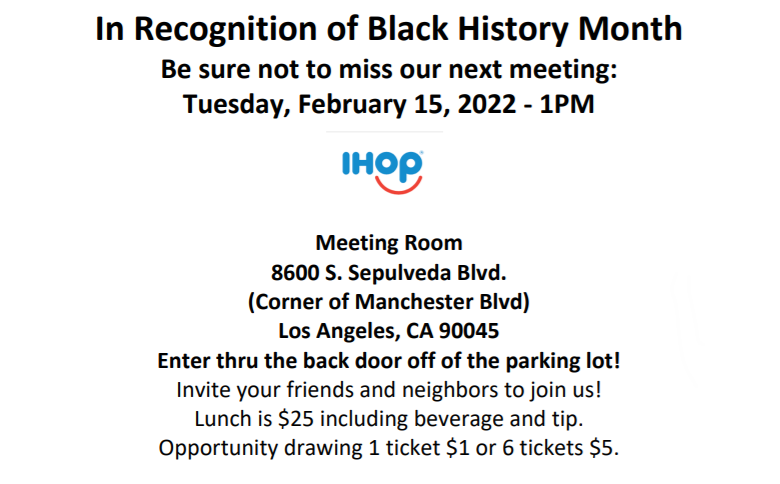 In Recognition of Black History Month
Be sure not to miss our next meeting:
Tuesday, February 15, 2022 - 1PM

IHOP

Meeting Room
8600 S. Sepulveda Blvd.
(Corner of Manchester Blvd)
Los Angeles, CA 90045
Enter thru the back door off of the parking lot!
Invite your friends and neighbors to join us!
Lunch is \$25 including beverage and tip.
Opportunity drawing 1 ticket \$1 or 6 tickets \$5.